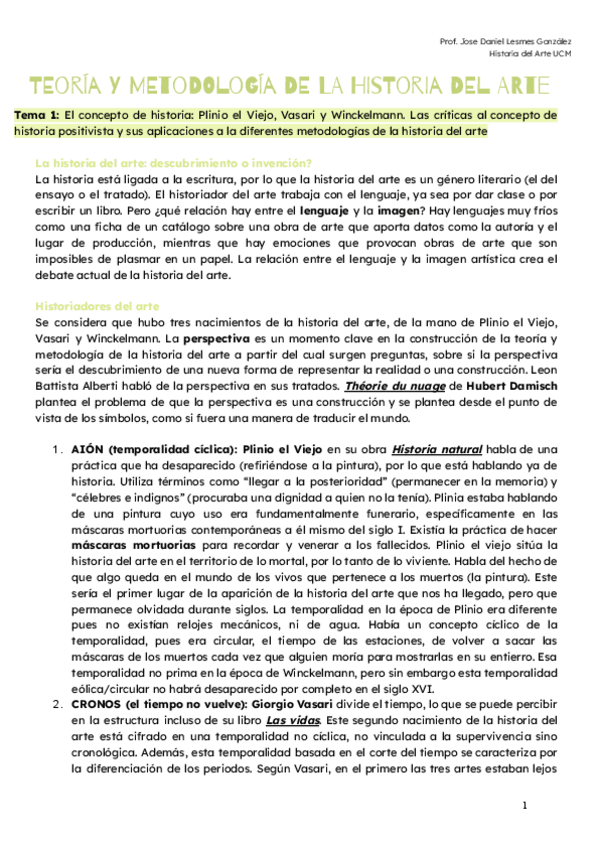 Prof. Jose Daniel Lesmes González
Historia del Arte UCM

TEORÍA Y METODOLOGÍA DE LA HISTORIA DEL ARTE

Tema 1: El concepto de historia: Plinio el Viejo, Vasari y Winckelmann. Las críticas al concepto de historia positivista y sus aplicaciones a la diferentes metodologías de la historia del arte

La historia del arte: descubrimiento o invención?
La historia está ligada a la escritura, por lo que la historia del arte es un género literario (el del ensayo o el tratado). El historiador del arte trabaja con el lenguaje, ya sea por dar clase o por escribir un libro. Pero ¿qué relación hay entre el lenguaje y la imagen? Hay lenguajes muy fríos como una ficha de un catálogo sobre una obra de arte que aporta datos como la autoría y el lugar de producción, mientras que hay emociones que provocan obras de arte que son imposibles de plasmar en un papel. La relación entre el lenguaje y la imagen artística crea el debate actual de la historia del arte.

Historiadores del arte
Se considera que hubo tres nacimientos de la historia del arte, de la mano de Plinio el Viejo, Vasari y Winckelmann. La perspectiva es un momento clave en la construcción de la teoría y metodología de la historia del arte a partir del cual surgen preguntas, sobre si la perspectiva sería el descubrimiento de una nueva forma de representar la realidad o una construcción. Leon Battista Alberti habló de la perspectiva en sus tratados. Théorie du nuage de Hubert Damisch plantea el problema de que la perspectiva es una construcción y se plantea desde el punto de vista de los símbolos, como si fuera una manera de traducir el mundo.

1. AIÓN (temporalidad cíclica): Plinio el Viejo en su obra Historia natural habla de una práctica que ha desaparecido (refiriéndose a la pintura), por lo que está hablando ya de historia. Utiliza términos como "llegar a la posterioridad" (permanecer en la memoria) y "célebres e indignos" (procuraba una dignidad a quien no la tenía). Plinia estaba hablando de una pintura cuyo uso era fundamentalmente funerario, específicamente en las máscaras mortuorias contemporáneas a él mismo del siglo I. Existía la práctica de hacer máscaras mortuorias para recordar y venerar a los fallecidos. Plinio el viejo sitúa la historia del arte en el territorio de lo mortal, por lo tanto de lo viviente. Habla del hecho de que algo queda en el mundo de los vivos que pertenece a los muertos (la pintura). Este sería el primer lugar de la aparición de la historia del arte que nos ha llegado, pero que permanece olvidada durante siglos. La temporalidad en la época de Plinio era diferente pues no existían relojes mecánicos, ni de agua. Había un concepto cíclico de la temporalidad, pues era circular, el tiempo de las estaciones, de volver a sacar las máscaras de los muertos cada vez que alguien moría para mostrarlas en su entierro. Esa temporalidad no prima en la época de Winckelmann, pero sin embargo esta temporalidad eólica/circular no habrá desaparecido por completo en el siglo XVI.
2. CRONOS (el tiempo no vuelve): Giorgio Vasari divide el tiempo, lo que se puede percibir en la estructura incluso de su libro Las vidas. Este segundo nacimiento de la historia del arte está cifrado en una temporalidad no cíclica, no vinculada a la supervivencia sino cronológica. Además, esta temporalidad basada en el corte del tiempo se caracteriza por la diferenciación de los periodos. Según Vasari, en el primero las tres artes estaban lejos

1